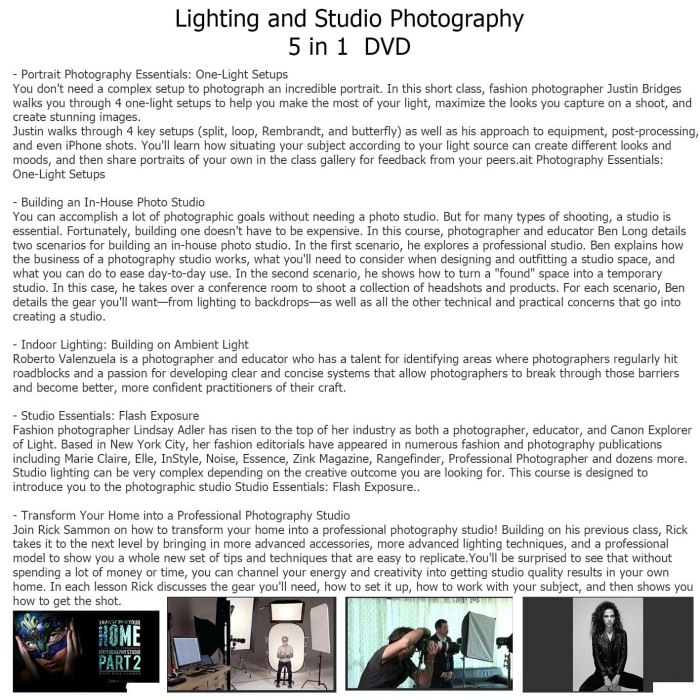 Lighting and Studio Photography
5 in 1 DVD

- Portrait Photography Essentials: One-Light Setups
You don't need a complex setup to photograph an incredible portrait. In this short class, fashion photographer Justin Bridges walks you through 4 one-light setups to help you make the most of your light, maximize the looks you capture on a shoot, and create stunning images.
Justin walks through 4 key setups (split, loop, Rembrandt, and butterfly) as well as his approach to equipment, post-processing, and even iPhone shots. You'll learn how situating your subject according to your light source can create different looks and moods, and then share portraits of your own in the class gallery for feedback from your peers.ait Photography Essentials: One-Light Setups

- Building an In-House Photo Studio
You can accomplish a lot of photographic goals without needing a photo studio. But for many types of shooting, a studio is essential. Fortunately, building one doesn't have to be expensive. In this course, photographer and educator Ben Long details two scenarios for building an in-house photo studio. In the first scenario, he explores a professional studio. Ben explains how the business of a photography studio works, what you'll need to consider when designing and outfitting a studio space, and what you can do to ease day-to-day use. In the second scenario, he shows how to turn a "found" space into a temporary studio. In this case, he takes over a conference room to shoot a collection of headshots and products. For each scenario, Ben details the gear you'll want—from lighting to backdrops—as well as all the other technical and practical concerns that go into creating a studio.

- Indoor Lighting: Building on Ambient Light
Roberto Valenzuela is a photographer and educator who has a talent for identifying areas where photographers regularly hit roadblocks and a passion for developing clear and concise systems that allow photographers to break through those barriers and become better, more confident practitioners of their craft.

- Studio Essentials: Flash Exposure
Fashion photographer Lindsay Adler has risen to the top of her industry as both a photographer, educator, and Canon Explorer of Light. Based in New York City, her fashion editorials have appeared in numerous fashion and photography publications including Marie Claire, Elle, InStyle, Noise, Essence, Zink Magazine, Rangefinder, Professional Photographer and dozens more. Studio lighting can be very complex depending on the creative outcome you are looking for. This course is designed to introduce you to the photographic studio Studio Essentials: Flash Exposure..

- Transform Your Home into a Professional Photography Studio
Join Rick Sammon on how to transform your home into a professional photography studio! Building on his previous class, Rick takes it to the next level by bringing in more advanced accessories, more advanced lighting techniques, and a professional model to show you a whole new set of tips and techniques that are easy to replicate.You'll be surprised to see that without spending a lot of money or time, you can channel your energy and creativity into getting studio quality results in your own home. In each lesson Rick discusses the gear you'll need, how to set it up, how to work with your subject, and then shows you how to get the shot.

TRANSFORM YOUR HOME PHOTOGRAPHY STUDIO PART 2 WITH RICK SAMMON